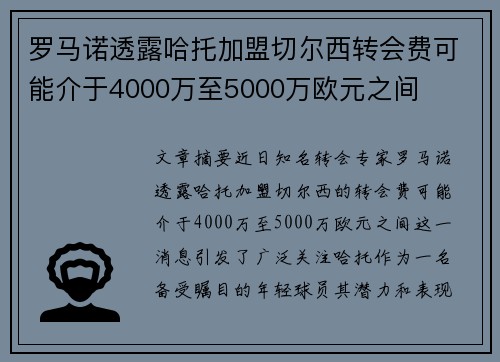 罗马诺透露哈托加盟切尔西转会费可能介于4000万至5000万欧元之间

文章摘要近日知名转会专家罗马诺透露哈托加盟切尔西的转会费可能介于4000万至5000万欧元之间这一消息引发了广泛关注哈托作为一名备受瞩目的年轻球员其潜力和表现